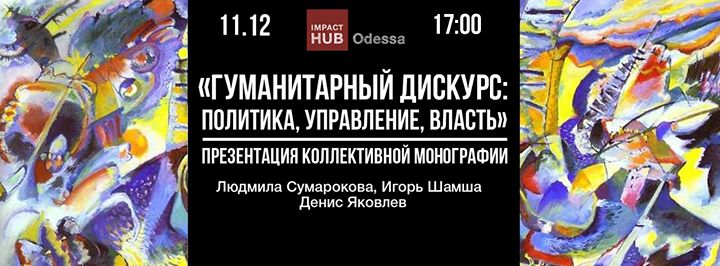 11.12

IMPACT HUB Odessa

17:00

«ГУМАНИТАРНЫЙ ДИСКУРС: ПОЛИТИКА, УПРАВЛЕНИЕ, ВЛАСТЬ»

ПРЕЗЕНТАЦИЯ КОЛЛЕКТИВНОЙ МОНОГРАФИИ

Людмила Сумарокова, Игорь Шамша
Денис Яковлев